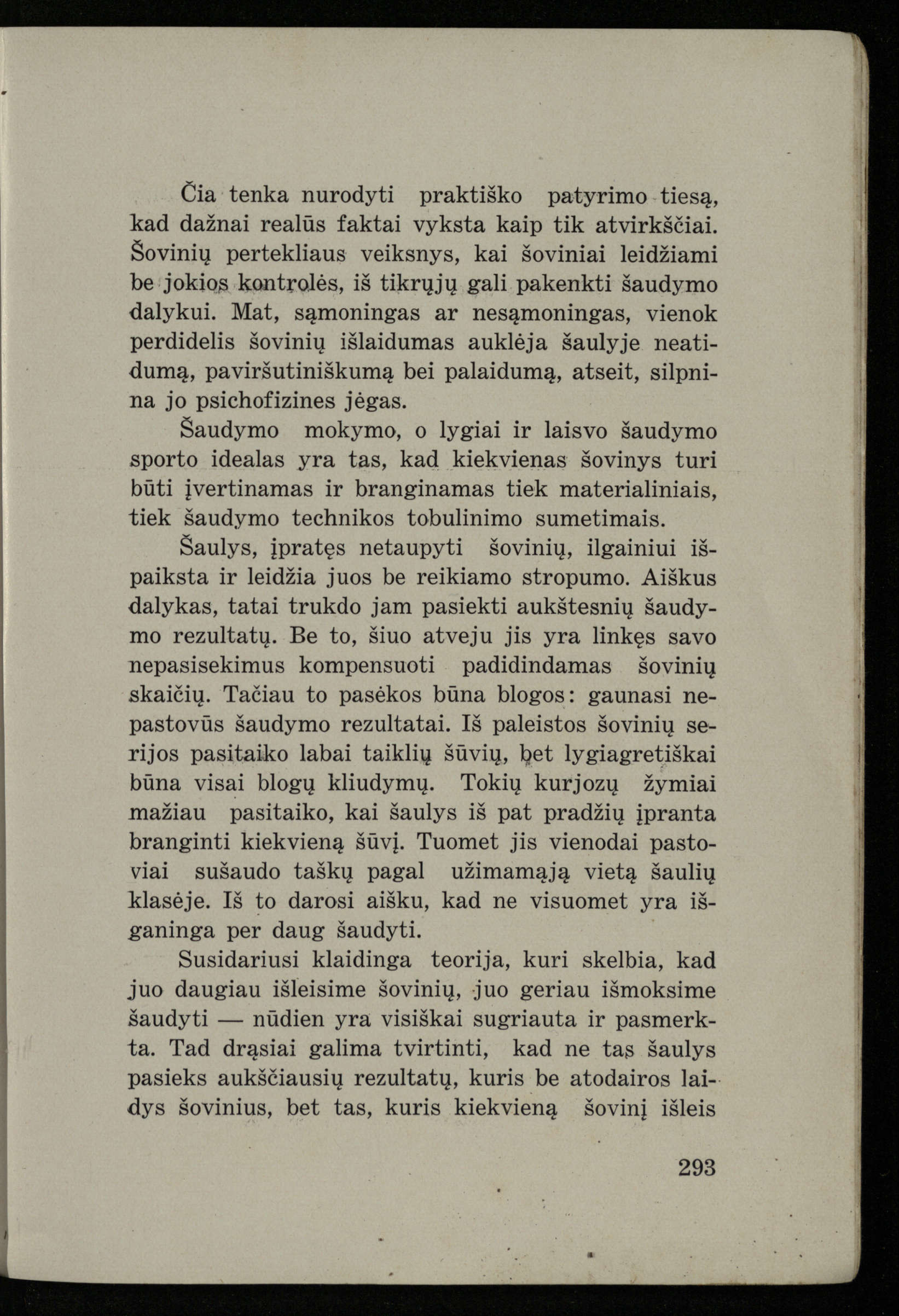 Čia tenka nurodyti praktiško patyrimo tiesą, kad dažnai realūs faktai vyksta kaip tik atvirkščiai. Šovinių pertekliaus veiksnys, kai šoviniai leidžiami be jokios kontrolės, iš tikrųjų gali pakenkti šaudymo dalykui. Mat, sąmoningas ar nesąmoningas, vienok perdidelis šovinių išlaidumas auklėja šaulyje neatidumą, paviršutiniškumą bei palaidumą, atseit, silpnina jo psichofizines jėgas.

Šaudymo mokymo, o lygiai ir laisvo šaudymo sporto idealas yra tas, kad kiekvienas šovinys turi būti įvertinamas ir branginamas tiek materialiniais, tiek šaudymo technikos tobulinimo sumetimais.

Šaulys, įpratęs netaupyti šovinių, ilgainiui išpaiksta ir leidžia juos be reikiamo stropumo. Aiškus dalykas, tatai trukdo jam pasiekti aukštesnių šaudymo rezultatų. Be to, šiuo atveju jis yra linkęs savo nepasisekimus kompensuoti padidindamas šovinių skaičių. Tačiau to pasėkos būna blogos: gaunasi nepastovūs šaudymo rezultatai. Iš paleistos šovinių serijos pasitaiko labai taiklių šūvių, bet lygiagretiškai būna visai blogų kliudymų. Tokių kurjozų žymiai mažiau pasitaiko, kai šaulys iš pat pradžių įpranta branginti kiekvieną šūvį. Tuomet jis vienodai pastoviai sušaudo taškų pagal užimamąją vietą šaulių klasėje. Iš to darosi aišku, kad ne visuomet yra išganinga per daug šaudyti.

Susidariusi klaidinga teorija, kuri skelbia, kad juo daugiau išleisime šovinių, juo geriau išmoksime šaudyti — nūdien yra visiškai sugriauta ir pasmerkta. Tad drąsiai galima tvirtinti, kad ne tas šaulys pasieks aukščiausių rezultatų, kuris be atodairos laidys šovinius, bet tas, kuris kiekvieną šovinį išleis

293